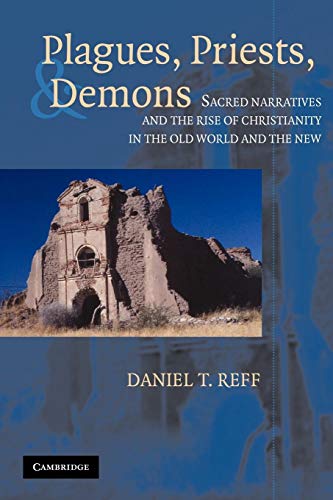 Plagues, Priests, & Demons

SACRED NARRATIVES AND THE RISE OF CHRISTIANITY IN THE OLD WORLD AND THE NEW

DANIEL T. REFF

CAMBRIDGE